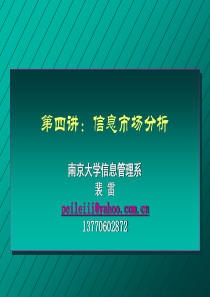 第四讲：信息市场分析

南京大学信息管理系
裴 雷
peileiii@yahoo.com.cn
13770602872